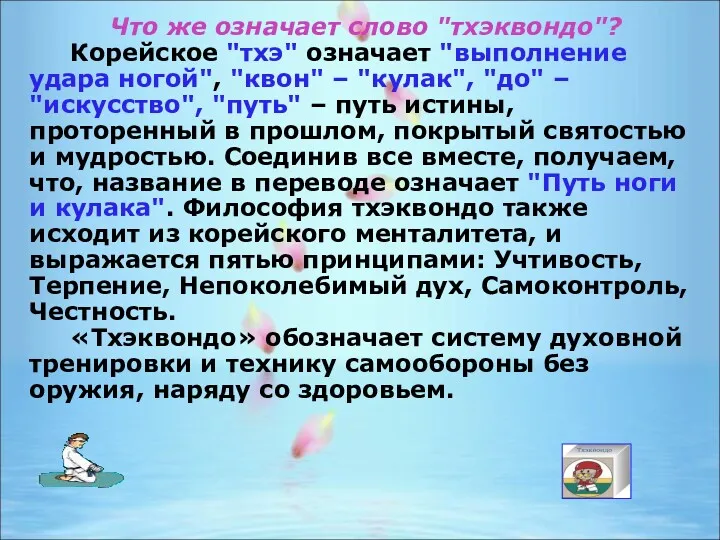 Что же означает слово "тхэквондо"?

Корейское "тхэ" означает "выполнение удара ногой", "квон" – "кулак", "до" – "искусство", "путь" – путь истины, проторенный в прошлом, покрытый святостью и мудростью. Соединив все вместе, получаем, что, название в переводе означает "Путь ноги и кулака". Философия тхэквондо также исходит из корейского менталитета, и выражается пятью принципами: Учтивость, Терпение, Непоколебимый дух, Самоконтроль, Честность.

«Тхэквондо» обозначает систему духовной тренировки и технику самообороны без оружия, наряду со здоровьем.

Тхэквондо